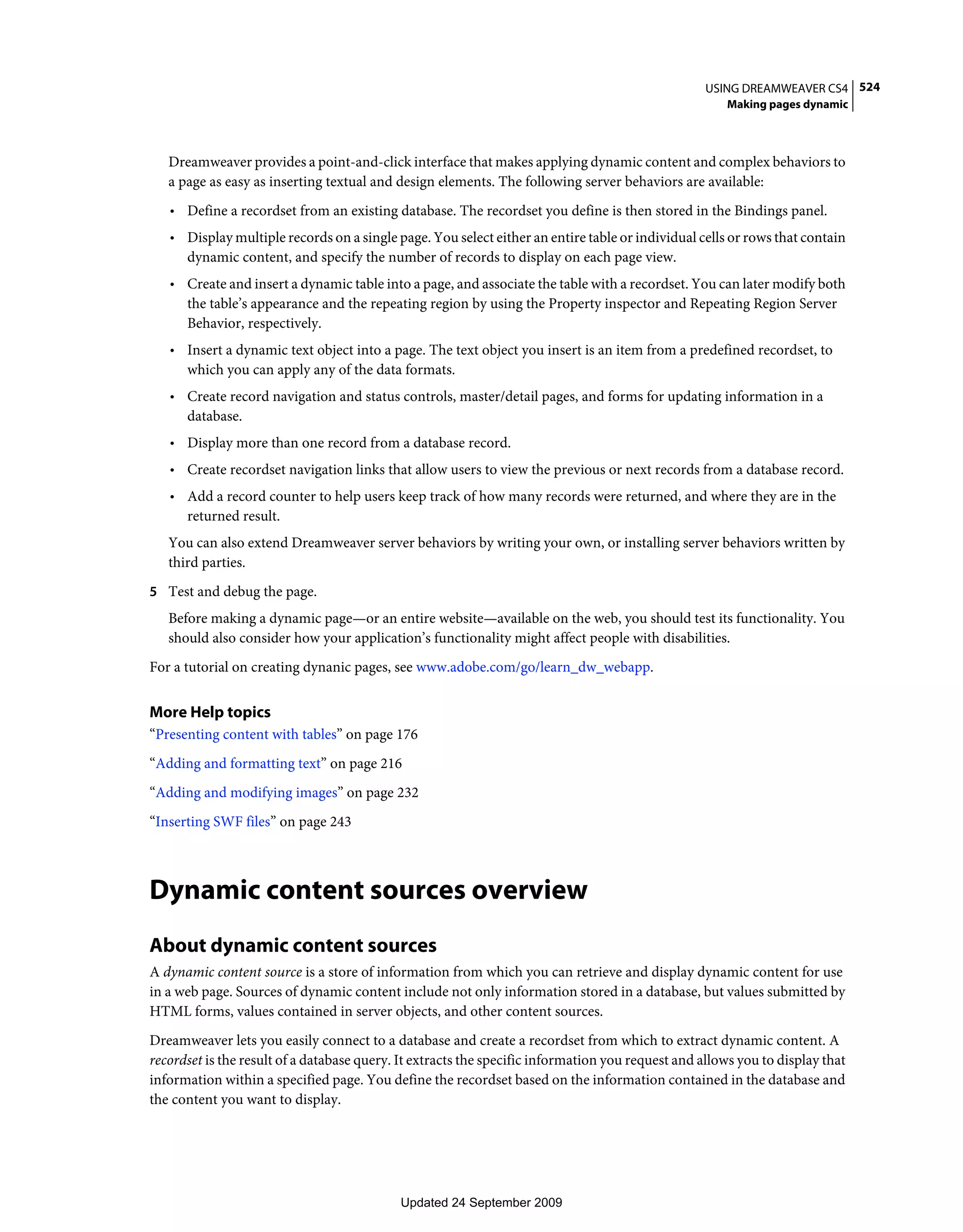 USING DREAMWEAVER CS4 524
Making pages dynamic

Dreamweaver provides a point-and-click interface that makes applying dynamic content and complex behaviors to a page as easy as inserting textual and design elements. The following server behaviors are available:

• Define a recordset from an existing database. The recordset you define is then stored in the Bindings panel.

• Display multiple records on a single page. You select either an entire table or individual cells or rows that contain dynamic content, and specify the number of records to display on each page view.

• Create and insert a dynamic table into a page, and associate the table with a recordset. You can later modify both the table's appearance and the repeating region by using the Property inspector and Repeating Region Server Behavior, respectively.

• Insert a dynamic text object into a page. The text object you insert is an item from a predefined recordset, to which you can apply any of the data formats.

• Create record navigation and status controls, master/detail pages, and forms for updating information in a database.

• Display more than one record from a database record.

• Create recordset navigation links that allow users to view the previous or next records from a database record.

• Add a record counter to help users keep track of how many records were returned, and where they are in the returned result.

You can also extend Dreamweaver server behaviors by writing your own, or installing server behaviors written by third parties.

5 Test and debug the page.

Before making a dynamic page—or an entire website—available on the web, you should test its functionality. You should also consider how your application's functionality might affect people with disabilities.

For a tutorial on creating dynanic pages, see www.adobe.com/go/learn_dw_webapp.

More Help topics
"Presenting content with tables" on page 176

"Adding and formatting text" on page 216

"Adding and modifying images" on page 232

"Inserting SWF files" on page 243

Dynamic content sources overview

About dynamic content sources
A dynamic content source is a store of information from which you can retrieve and display dynamic content for use in a web page. Sources of dynamic content include not only information stored in a database, but values submitted by HTML forms, values contained in server objects, and other content sources.

Dreamweaver lets you easily connect to a database and create a recordset from which to extract dynamic content. A recordset is the result of a database query. It extracts the specific information you request and allows you to display that information within a specified page. You define the recordset based on the information contained in the database and the content you want to display.

Updated 24 September 2009